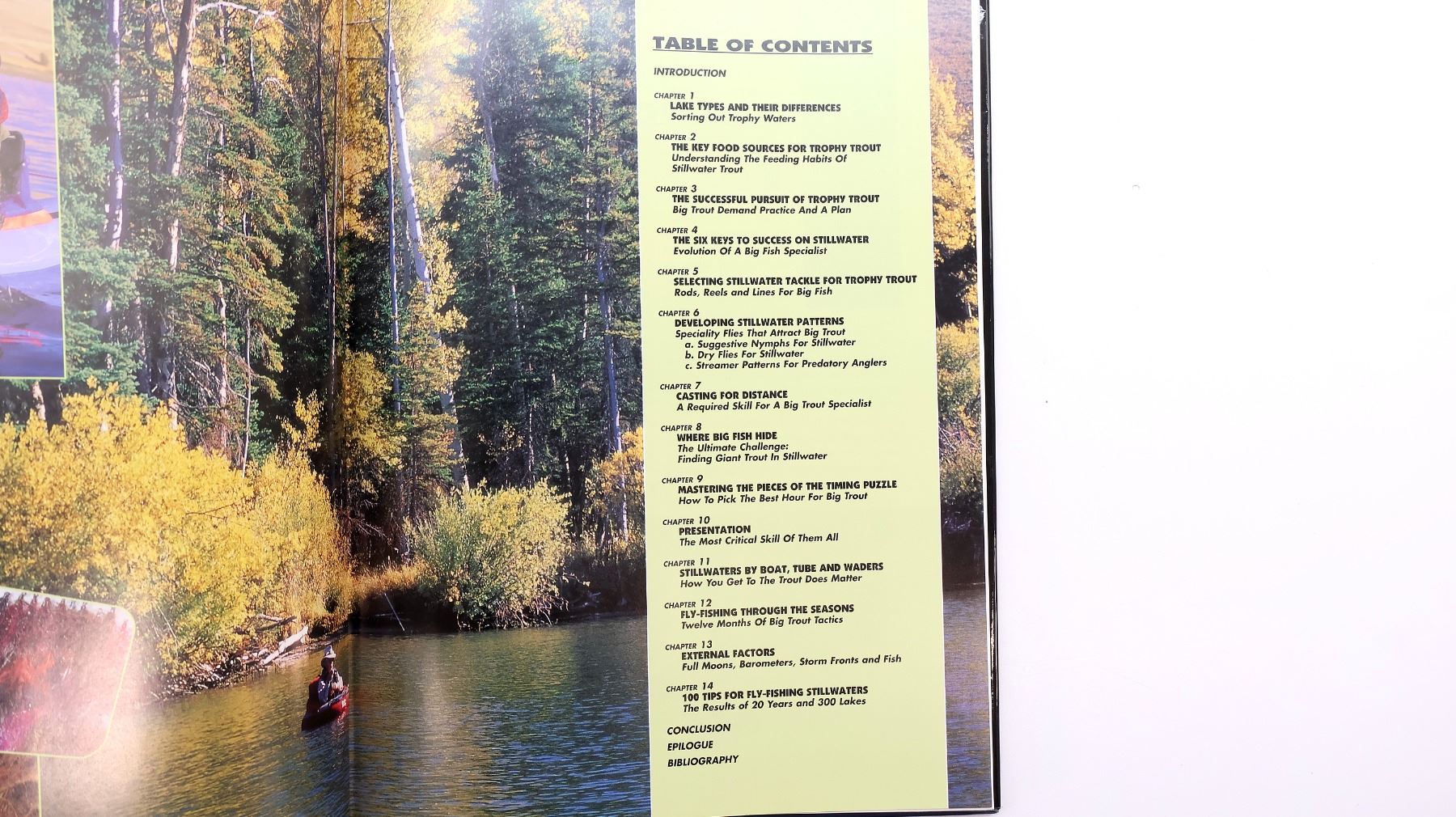 TABLE OF CONTENTS

INTRODUCTION

CHAPTER 1
LAKE TYPES AND THEIR DIFFERENCES
Sorting Out Trophy Waters

CHAPTER 2
THE KEY FOOD SOURCES FOR TROPHY TROUT
Understanding The Feeding Habits Of Stillwater Trout

CHAPTER 3
THE SUCCESSFUL PURSUIT OF TROPHY TROUT
Big Trout Demand Practice And A Plan

CHAPTER 4
THE SIX KEYS TO SUCCESS ON STILLWATER
Evolution Of A Big Fish Specialist

CHAPTER 5
SELECTING STILLWATER TACKLE FOR TROPHY TROUT
Rods, Reels and Lines For Big Fish

CHAPTER 6
DEVELOPING STILLWATER PATTERNS
Speciality Flies That Attract Big Trout
a. Suggestive Nymphs For Stillwater
b. Dry Flies For Stillwater
c. Streamer Patterns For Predatory Anglers

CHAPTER 7
CASTING FOR DISTANCE
A Required Skill For A Big Trout Specialist

CHAPTER 8
WHERE BIG FISH HIDE
The Ultimate Challenge:
Finding Giant Trout In Stillwater

CHAPTER 9
MASTERING THE PIECES OF THE TIMING PUZZLE
How To Pick The Best Hour For Big Trout

CHAPTER 10
PRESENTATION
The Most Critical Skill Of Them All

CHAPTER 11
STILLWATERS BY BOAT, TUBE AND WADERS
How You Get To The Trout Does Matter

CHAPTER 12
FLY-FISHING THROUGH THE SEASONS
Twelve Months Of Big Trout Tactics

CHAPTER 13
EXTERNAL FACTORS
Full Moons, Barometers, Storm Fronts and Fish

CHAPTER 14
100 TIPS FOR FLY-FISHING STILLWATERS
The Results of 20 Years and 300 Lakes

CONCLUSION
EPILOGUE
BIBLIOGRAPHY